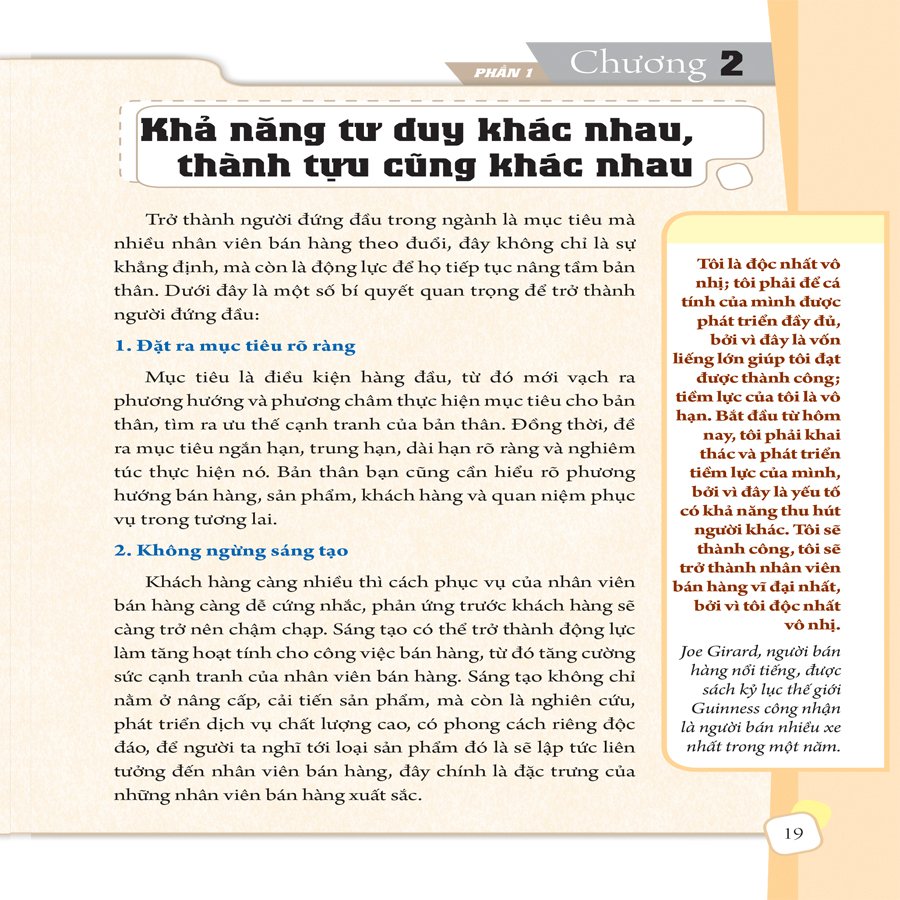 PHẦN 1 Chương 2

Khả năng tư duy khác nhau, thành tựu cũng khác nhau

Trở thành người đứng đầu trong ngành là mục tiêu mà nhiều nhân viên bán hàng theo đuổi, đây không chỉ là sự khẳng định, mà còn là động lực để họ tiếp tục nâng tầm bản thân. Dưới đây là một số bí quyết quan trọng để trở thành người đứng đầu:

1. Đặt ra mục tiêu rõ ràng

Mục tiêu là điều kiện hàng đầu, từ đó mới vạch ra phương hướng và phương châm thực hiện mục tiêu cho bản thân, tìm ra ưu thế cạnh tranh của bản thân. Đồng thời, đề ra mục tiêu ngắn hạn, trung hạn, dài hạn rõ ràng và nghiêm túc thực hiện nó. Bản thân bạn cũng cần hiểu rõ phương hướng bán hàng, sản phẩm, khách hàng và quan niệm phục vụ trong tương lai.

2. Không ngừng sáng tạo

Khách hàng càng nhiều thì cách phục vụ của nhân viên bán hàng càng dễ cứng nhắc, phản ứng trước khách hàng sẽ càng trở nên chậm chạp. Sáng tạo có thể trở thành động lực làm tăng hoạt tính cho công việc bán hàng, từ đó tăng cường sức cạnh tranh của nhân viên bán hàng. Sáng tạo không chỉ nằm ở nâng cấp, cải tiến sản phẩm, mà còn là nghiên cứu, phát triển dịch vụ chất lượng cao, có phong cách riêng độc đáo, để người ta nghĩ tới loại sản phẩm đó là sẽ lập tức liên tưởng đến nhân viên bán hàng, đây chính là đặc trưng của những nhân viên bán hàng xuất sắc.

Tôi là độc nhất vô nhị; tôi phải để cá tính của mình được phát triển đầy đủ, bởi vì đây là vốn liếng lớn giúp tôi đạt được thành công; tiềm lực của tôi là vô hạn. Bắt đầu từ hôm nay, tôi phải khai thác và phát triển tiềm lực của mình, bởi vì đây là yếu tố có khả năng thu hút người khác. Tôi sẽ thành công, tôi sẽ trở thành nhân viên bán hàng vĩ đại nhất, bởi vì tôi độc nhất vô nhị.

Joe Girard, người bán hàng nổi tiếng, được sách kỷ lục thế giới Guinness công nhận là người bán nhiều xe nhất trong một năm.

19